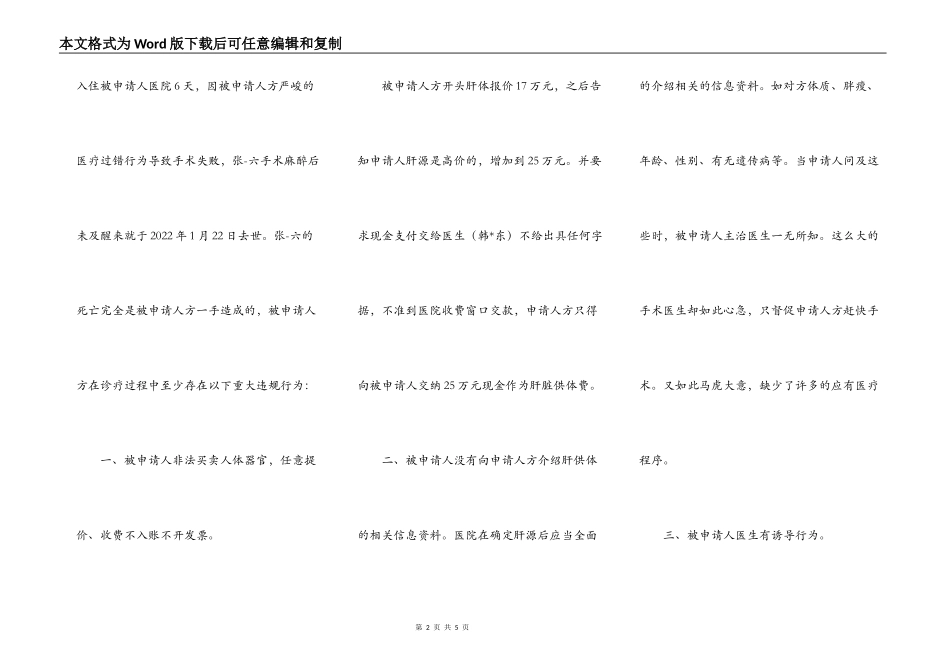 本文格式为Word版下载后可任意编辑和复制

入住被申请人医院6天，因被申请人方严峻的医疗过错行为导致手术失败，张-六手术麻醉后未及醒来就于2022年1月22日去世。张-六的死亡完全是被申请人方一手造成的，被申请人方在诊疗过程中至少存在以下重大违规行为:

一、被申请人非法买卖人体器官，任意提价、收费不入账不开发票。

被申请人方开头肝体报价17万元，之后告知申请人肝源是高价的，增加到25万元。并要求现金支付交给医生（韩*东）不给出具任何字据，不准到医院收费窗口交款，申请人方只得向被申请人交纳25万元现金作为肝脏供体费。

二、被申请人没有向申请人方介绍肝供体的相关信息资料。医院在确定肝源后应当全面的介绍相关的信息资料。如对方体质、胖瘦、年龄、性别、有无遗传病等。当申请人问及这些时，被申请人主治医生一无所知。这么大的手术医生却如此心急，只督促申请人方赶快手术。又如此马虎大意，缺少了许多的应有医疗程序。

三、被申请人医生有诱导行为。

第 2 页 共 5 页